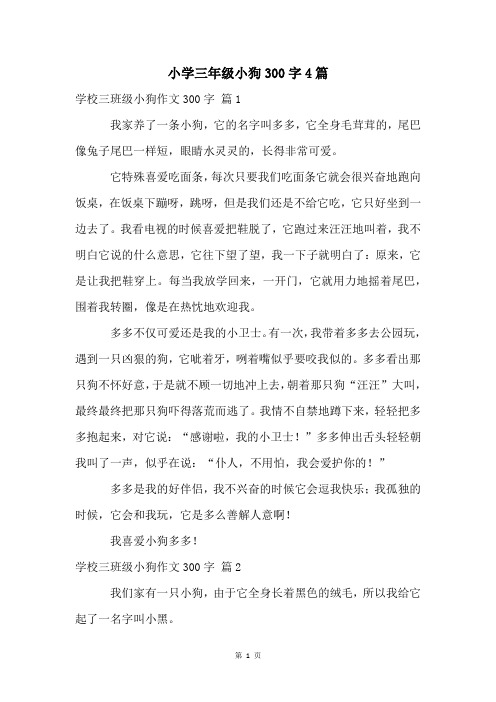 小学三年级小狗300字4篇

学校三班级小狗作文300字 篇1

我家养了一条小狗，它的名字叫多多，它全身毛茸茸的，尾巴像兔子尾巴一样短，眼睛水灵灵的，长得非常可爱。

它特殊喜爱吃面条，每次只要我们吃面条它就会很兴奋地跑向饭桌，在饭桌下蹦呀，跳呀，但是我们还是不给它吃，它只好坐到一边去了。我看电视的时候喜爱把鞋脱了，它跑过来汪汪地叫着，我不明白它说的什么意思，它往下望了望，我一下子就明白了：原来，它是让我把鞋穿上。每当我放学回来，一开门，它就用力地摇着尾巴，围着我转圈，像是在热忱地欢迎我。

多多不仅可爱还是我的小卫士。有一次，我带着多多去公园玩，遇到一只凶狠的狗，它呲着牙，咧着嘴似乎要咬我似的。多多看出那只狗不怀好意，于是就不顾一切地冲上去，朝着那只狗“汪汪”大叫，最终最终把那只狗吓得落荒而逃了。我情不自禁地蹲下来，轻轻把多多抱起来，对它说：“感谢啦，我的小卫士！”多多伸出舌头轻轻朝我叫了一声，似乎在说：“仆人，不用怕，我会爱护你的！”

多多是我的好伴侣，我不兴奋的时候它会逗我快乐；我孤独的时候，它会和我玩，它是多么善解人意啊！

我喜爱小狗多多！

学校三班级小狗作文300字 篇2

我们家有一只小狗，由于它全身长着黑色的绒毛，所以我给它起了一名字叫小黑。

第 1 页